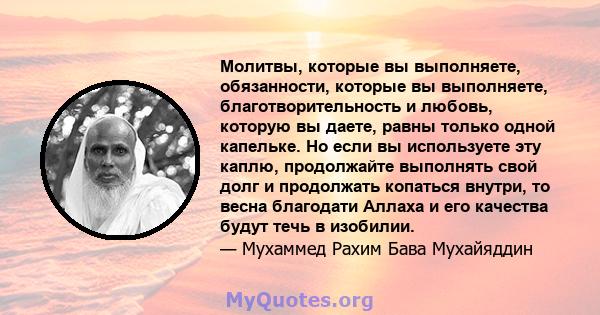 Молитвы, которые вы выполняете, обязанности, которые вы выполняете, благотворительность и любовь, которую вы даете, равны только одной капельке. Но если вы используете эту каплю, продолжайте выполнять свой долг и продолжать копаться внутри, то весна благодати Аллаха и его качества будут течь в изобилии.
— Мухаммед Рахим Бава Мухайяддин

MyQuotes.org